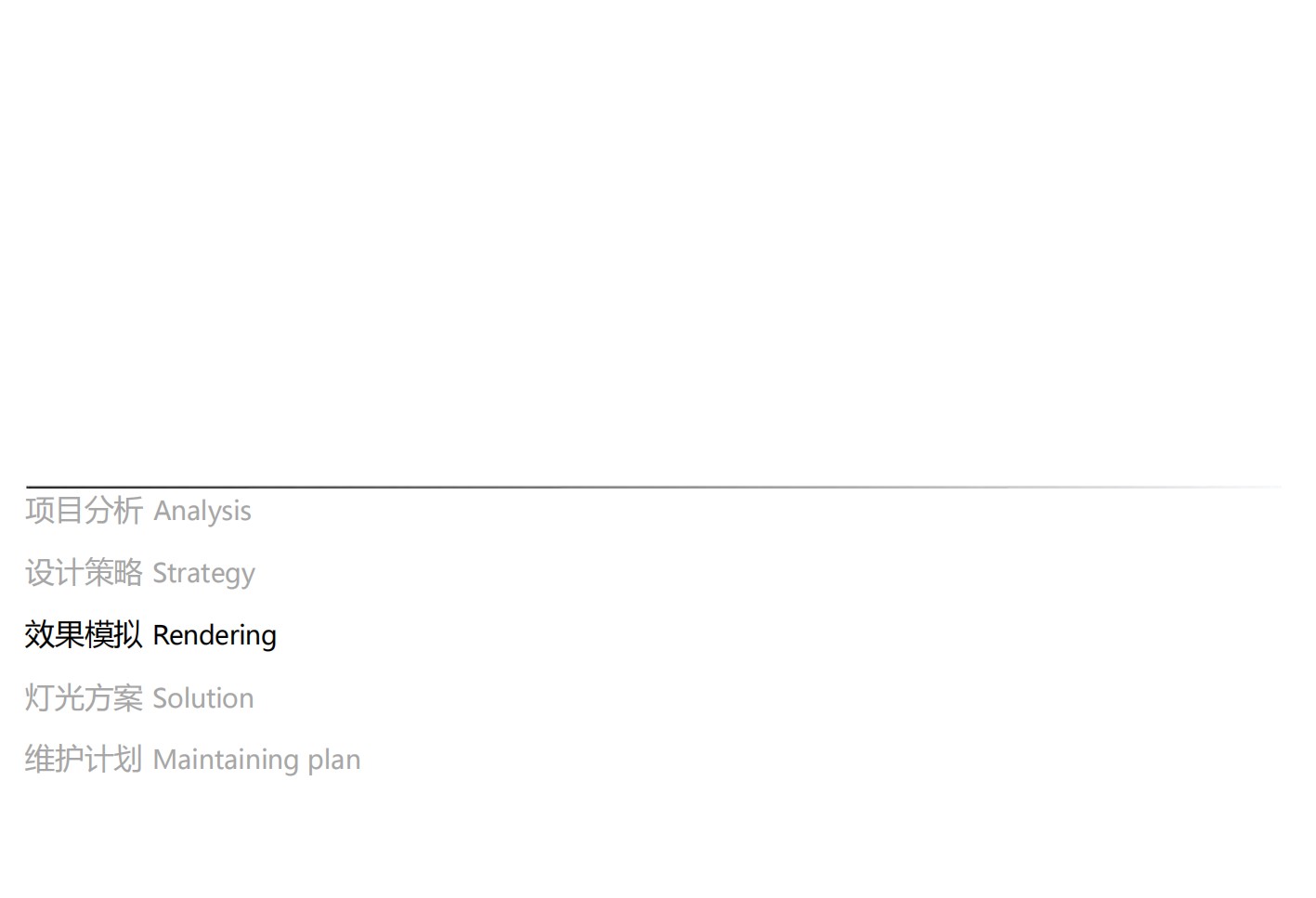 项目分析 Analysis

设计策略 Strategy

效果模拟 Rendering

灯光方案 Solution

维护计划 Maintaining plan